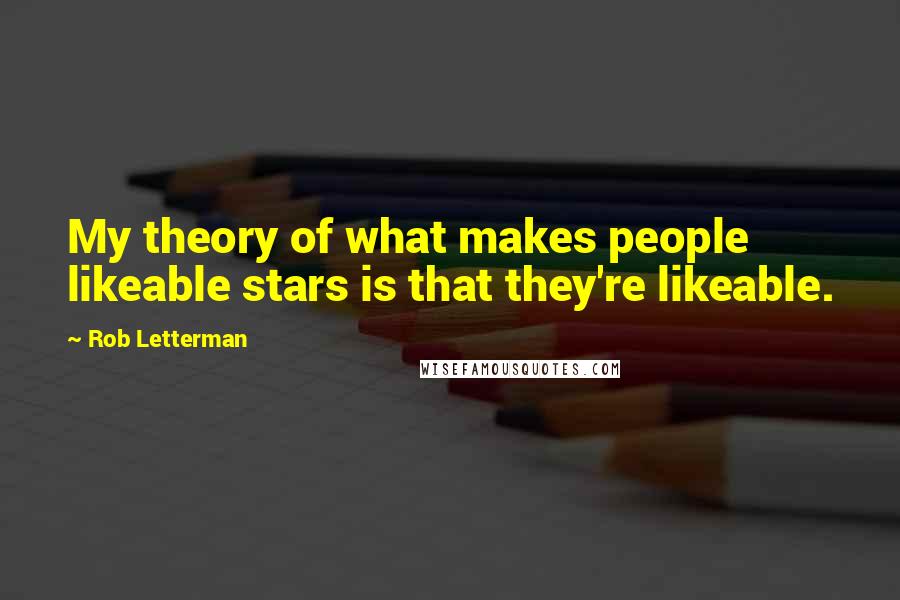 My theory of what makes people likeable stars is that they're likeable.

~ Rob Letterman

WISEFAMOUSQUOTES.COM